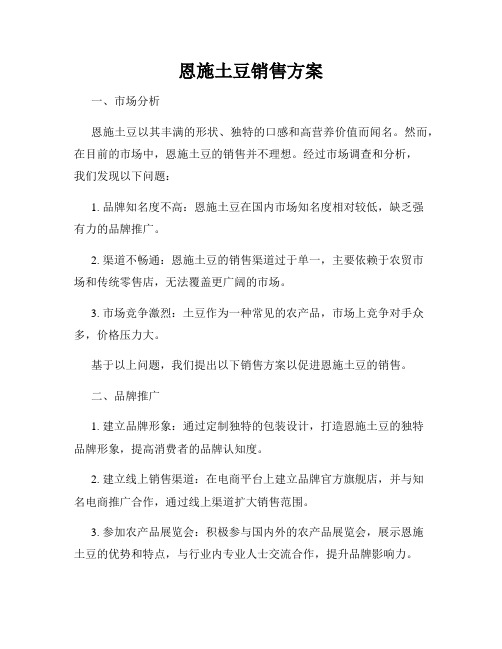 恩施土豆销售方案

一、市场分析

恩施土豆以其丰满的形状、独特的口感和高营养价值而闻名。然而，在目前的市场中，恩施土豆的销售并不理想。经过市场调查和分析，我们发现以下问题：

1. 品牌知名度不高：恩施土豆在国内市场知名度相对较低，缺乏强有力的品牌推广。

2. 渠道不畅通：恩施土豆的销售渠道过于单一，主要依赖于农贸市场和传统零售店，无法覆盖更广阔的市场。

3. 市场竞争激烈：土豆作为一种常见的农产品，市场上竞争对手众多，价格压力大。

基于以上问题，我们提出以下销售方案以促进恩施土豆的销售。

二、品牌推广

1. 建立品牌形象：通过定制独特的包装设计，打造恩施土豆的独特品牌形象，提高消费者的品牌认知度。

2. 建立线上销售渠道：在电商平台上建立品牌官方旗舰店，并与知名电商推广合作，通过线上渠道扩大销售范围。

3. 参加农产品展览会：积极参与国内外的农产品展览会，展示恩施土豆的优势和特点，与行业内专业人士交流合作，提升品牌影响力。